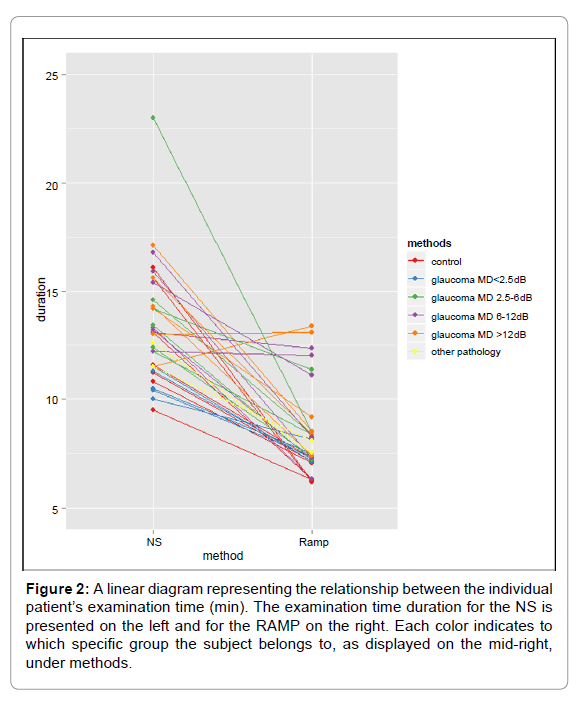 25

20

15

10

5

duration

NS

Ramp

method

methods

control

glaucoma MD<2.5dB

glaucoma MD 2.5-6dB

glaucoma MD 6-12dB

glaucoma MD >12dB

other pathology

**Figure 2:** A linear diagram representing the relationship between the individual patient's examination time (min). The examination time duration for the NS is presented on the left and for the RAMP on the right. Each color indicates to which specific group the subject belongs to, as displayed on the mid-right, under methods.